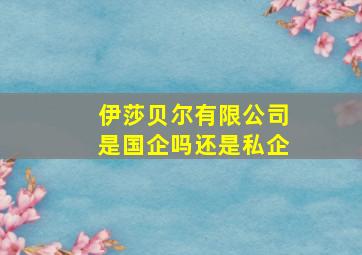 伊莎贝尔有限公司
是国企吗还是私企